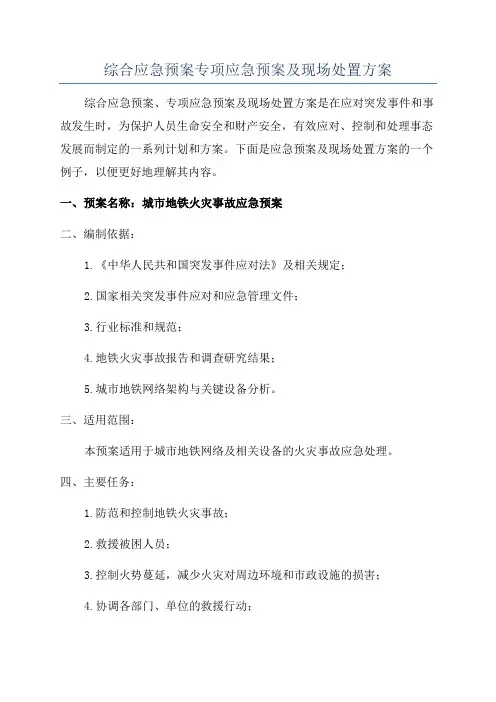 综合应急预案专项应急预案及现场处置方案

综合应急预案、专项应急预案及现场处置方案是在应对突发事件和事故发生时，为保护人员生命安全和财产安全，有效应对、控制和处理事态发展而制定的一系列计划和方案。下面是应急预案及现场处置方案的一个例子，以便更好地理解其内容。

一、预案名称：城市地铁火灾事故应急预案

二、编制依据：

1.《中华人民共和国突发事件应对法》及相关规定；

2.国家相关突发事件应对和应急管理文件；

3.行业标准和规范；

4.地铁火灾事故报告和调查研究结果；

5.城市地铁网络架构与关键设备分析。

三、适用范围：

本预案适用于城市地铁网络及相关设备的火灾事故应急处理。

四、主要任务：

1.防范和控制地铁火灾事故；

2.救援被困人员；

3.控制火势蔓延，减少火灾对周边环境和市政设施的损害；

4.协调各部门、单位的救援行动；